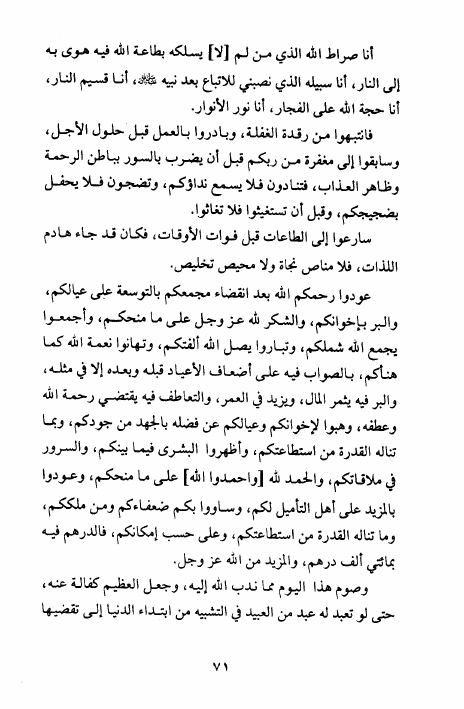 أنا صراط الله الذي من لم [لا] يسلكه بطاعة الله فيه هوى به إلى النار، أنا سبيله الذي نصبني للاتباع بعد نبيه ﷺ، أنا قسيم النار، أنا حجة الله على الفجار، أنا نور الأنوار.

فانتبهوا من رقدة الغفلة، وبادروا بالعمل قبل حلول الأجل، وسابقوا إلى مغفرة من ربكم قبل أن يضرب بالسور بباطن الرحمة وظاهر العذاب، فتنادون فلا يسمع نداؤكم، وتضجون فلا يحفل بضجيجكم، وقبل أن تستغيثوا فلا تغاثوا.

سارعوا إلى الطاعات قبل فوات الأوقات، فكان قد جاء هادم اللذات، فلا مناص نجاة ولا محيص تخليص.

عودوا رحمكم الله بعد انقضاء مجمعكم بالتوسعة على عيالكم، والبر بإخوانكم، والشكر لله عز وجل على ما منحكم، وأجمعوا يجمع الله شملكم، وتباروا يصل الله ألفتكم، وتهانوا نعمة الله كما هنأكم، بالصواب فيه على أضعاف الأعياد قبله وبعده إلا في مثله، والبر فيه يثمر المال، ويزيد في العمر، والتعاطف فيه يقتضي رحمة الله وعطفه، وهبوا لإخوانكم وعيالكم عن فضله بالجهد من جودكم، وبما تناله القدرة من استطاعتكم، وأظهروا البشرى فيما بينكم، والسرور في ملاقاتكم، والحمد لله [واحمدوا الله] على ما منحكم، وعودوا بالمزيد على أهل التأميل لكم، وساووا بكم ضعفاءكم ومن ملككم، وما تناله القدرة من استطاعتكم، وعلى حسب إمكانكم، فالدرهم فيه بمائتي ألف درهم، والمزيد من الله عز وجل.

وصوم هذا اليوم مما ندب الله إليه، وجعل العظيم كفالة عنه، حتى لو تعبد له عبد من العبيد في التشبيه من ابتداء الدنيا إلى تقضيها

٧١